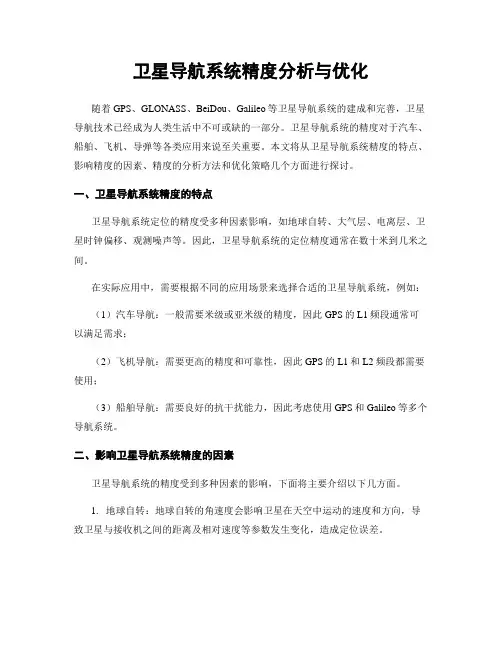 卫星导航系统精度分析与优化

随着 GPS、GLONASS、BeiDou、Galileo 等卫星导航系统的建成和完善，卫星导航技术已经成为人类生活中不可或缺的一部分。卫星导航系统的精度对于汽车、船舶、飞机、导弹等各类应用来说至关重要。本文将从卫星导航系统精度的特点、影响精度的因素、精度的分析方法和优化策略几个方面进行探讨。

一、卫星导航系统精度的特点

卫星导航系统定位的精度受多种因素影响，如地球自转、大气层、电离层、卫星时钟偏移、观测噪声等。因此，卫星导航系统的定位精度通常在数十米到几米之间。

在实际应用中，需要根据不同的应用场景来选择合适的卫星导航系统，例如：

（1）汽车导航：一般需要米级或亚米级的精度，因此 GPS 的 L1 频段通常可以满足需求；

（2）飞机导航：需要更高的精度和可靠性，因此 GPS 的 L1 和 L2 频段都需要使用；

（3）船舶导航：需要良好的抗干扰能力，因此考虑使用 GPS 和 Galileo 等多个导航系统。

二、影响卫星导航系统精度的因素

卫星导航系统的精度受到多种因素的影响，下面将主要介绍以下几方面。

1. 地球自转：地球自转的角速度会影响卫星在天空中运动的速度和方向，导致卫星与接收机之间的距离及相对速度等参数发生变化，造成定位误差。